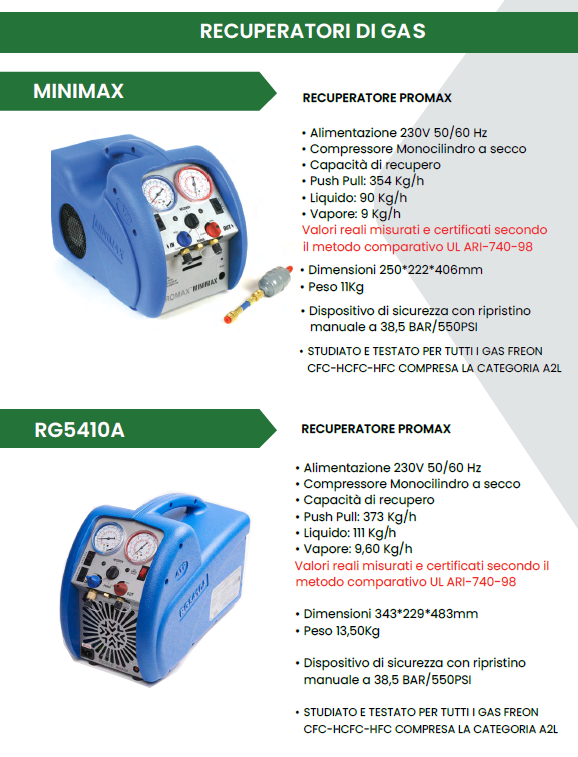 RECUPERATORI DI GAS

MINIMAX

RECUPERATORE PROMAX

• Alimentazione 230V 50/60 Hz
• Compressore Monocilindro a secco
• Capacità di recupero
• Push Pull: 354 Kg/h
• Liquido: 90 Kg/h
• Vapore: 9 Kg/h
Valori reali misurati e certificati secondo il metodo comparativo UL ARI-740-98

• Dimensioni 250*222*406mm
• Peso 11Kg
• Dispositivo di sicurezza con ripristino manuale a 38,5 BAR/550PSI
• STUDIATO E TESTATO PER TUTTI I GAS FREON CFC-HCFC-HFC COMPRESA LA CATEGORIA A2L

MINIMAX
PROMAX MINIMAX

RG5410A

RECUPERATORE PROMAX

• Alimentazione 230V 50/60 Hz
• Compressore Monocilindro a secco
• Capacità di recupero
• Push Pull: 373 Kg/h
• Liquido: 111 Kg/h
• Vapore: 9,60 Kg/h
Valori reali misurati e certificati secondo il metodo comparativo UL ARI-740-98

• Dimensioni 343*229*483mm
• Peso 13,50Kg

• Dispositivo di sicurezza con ripristino manuale a 38,5 BAR/550PSI

• STUDIATO E TESTATO PER TUTTI I GAS FREON CFC-HCFC-HFC COMPRESA LA CATEGORIA A2L

RG5410A